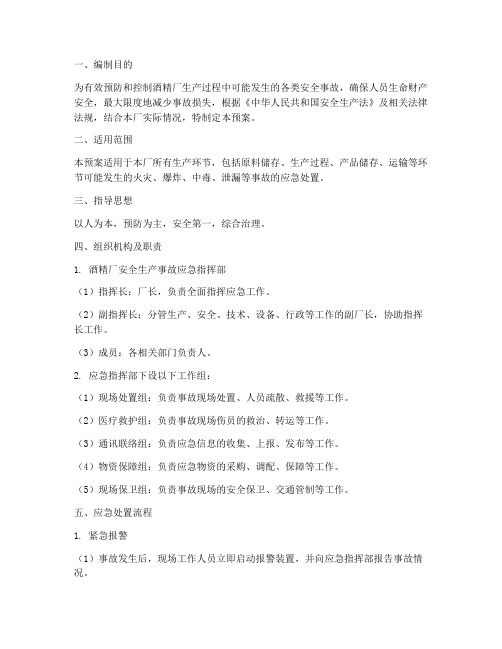 一、编制目的

为有效预防和控制酒精厂生产过程中可能发生的各类安全事故，确保人员生命财产安全，最大限度地减少事故损失，根据《中华人民共和国安全生产法》及相关法律法规，结合本厂实际情况，特制定本预案。

二、适用范围

本预案适用于本厂所有生产环节，包括原料储存、生产过程、产品储存、运输等环节可能发生的火灾、爆炸、中毒、泄漏等事故的应急处置。

三、指导思想

以人为本，预防为主，安全第一，综合治理。

四、组织机构及职责

1. 酒精厂安全生产事故应急指挥部

（1）指挥长：厂长，负责全面指挥应急工作。

（2）副指挥长：分管生产、安全、技术、设备、行政等工作的副厂长，协助指挥长工作。

（3）成员：各相关部门负责人。

2. 应急指挥部下设以下工作组：

（1）现场处置组：负责事故现场处置、人员疏散、救援等工作。

（2）医疗救护组：负责事故现场伤员的救治、转运等工作。

（3）通讯联络组：负责应急信息的收集、上报、发布等工作。

（4）物资保障组：负责应急物资的采购、调配、保障等工作。

（5）现场保卫组：负责事故现场的安全保卫、交通管制等工作。

五、应急处置流程

1. 紧急报警

（1）事故发生后，现场工作人员立即启动报警装置，并向应急指挥部报告事故情况。